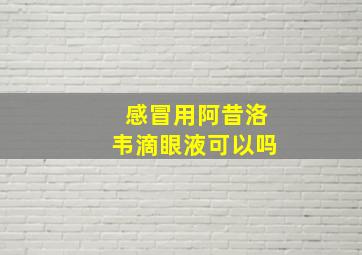 感冒用阿昔洛韦滴眼液可以吗